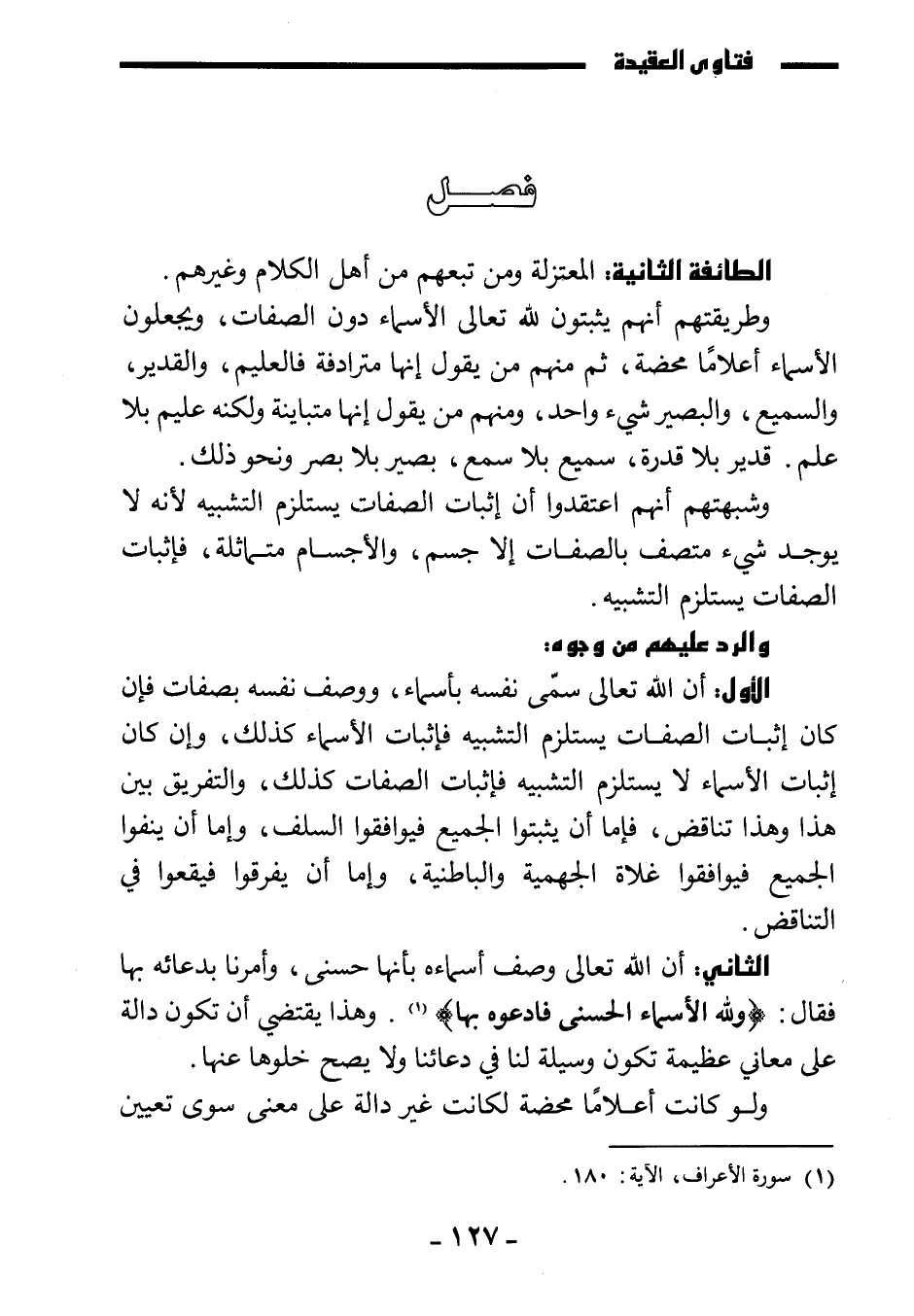 فتاوى العقيدة

فصل

الطائفة الثانية: المعتزلة ومن تبعهم من أهل الكلام وغيرهم.

وطريقتهم أنهم يثبتون لله تعالى الأسماء دون الصفات، ويجعلون الأسماء أعلامًا محضة، ثم منهم من يقول إنها مترادفة فالعليم، والقدير، والسميع، والبصير شيء واحد، ومنهم من يقول إنها متباينة ولكنه عليم بلا علم. قدير بلا قدرة، سميع بلا سمع، بصير بلا بصر ونحو ذلك.

وشبهتهم أنهم اعتقدوا أن إثبات الصفات يستلزم التشبيه لأنه لا يوجد شيء متصف بالصفات إلا جسم، والأجسام متماثلة، فإثبات الصفات يستلزم التشبيه.

والرد عليهم من وجوه:

الأول: أن الله تعالى سمّى نفسه بأسماء، ووصف نفسه بصفات فإن كان إثبات الصفات يستلزم التشبيه فإثبات الأسماء كذلك، وإن كان إثبات الأسماء لا يستلزم التشبيه فإثبات الصفات كذلك، والتفريق بين هذا وهذا تناقض، فإما أن يثبتوا الجميع فيوافقوا السلف، وإما أن ينفوا الجميع فيوافقوا غلاة الجهمية والباطنية، وإما أن يفرقوا فيقعوا في التناقض.

الثاني: أن الله تعالى وصف أسماءه بأنها حسنى، وأمرنا بدعائه بها فقال: ﴿ولله الأسماء الحسنى فادعوه بها﴾ (١). وهذا يقتضي أن تكون دالة على معاني عظيمة تكون وسيلة لنا في دعائنا ولا يصح خلوها عنها.

ولو كانت أعلامًا محضة لكانت غير دالة على معنى سوى تعيين

(١) سورة الأعراف، الآية: ١٨٠.

- ١٢٧ -